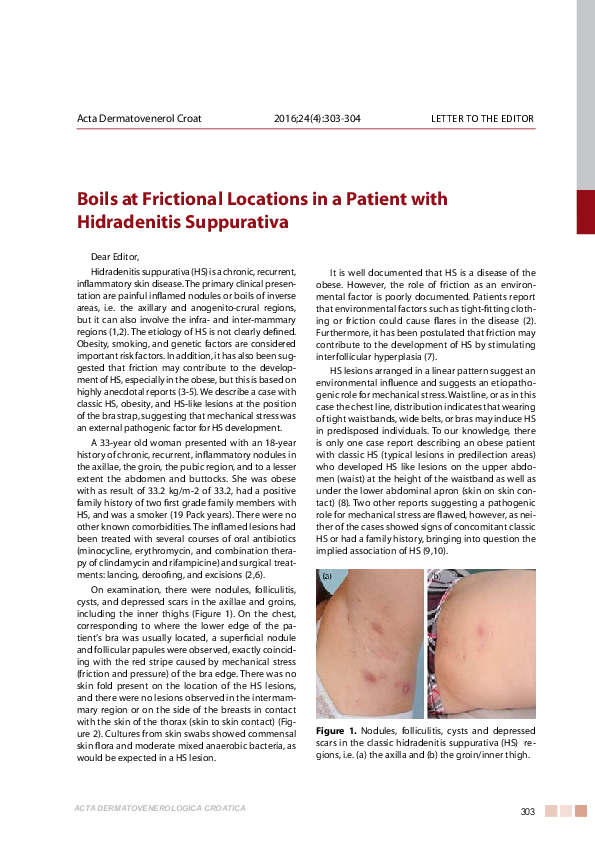 Acta Dermatovenerol Croat

2016;24(4):303-304

LETTER TO THE EDITOR

Boils at Frictional Locations in a Patient with Hidradenitis Suppurativa

Dear Editor,

Hidradenitis suppurativa (HS) is a chronic, recurrent, inflammatory skin disease. The primary clinical presentation are painful inflamed nodules or boils of inverse areas, i.e. the axillary and anogenito-crural regions, but it can also involve the infra- and inter-mammary regions (1,2). The etiology of HS is not clearly defined. Obesity, smoking, and genetic factors are considered important risk factors. In addition, it has also been suggested that friction may contribute to the development of HS, especially in the obese, but this is based on highly anecdotal reports (3-5). We describe a case with classic HS, obesity, and HS-like lesions at the position of the bra strap, suggesting that mechanical stress was an external pathogenic factor for HS development.

A 33-year old woman presented with an 18-year history of chronic, recurrent, inflammatory nodules in the axillae, the groin, the pubic region, and to a lesser extent the abdomen and buttocks. She was obese with as result of 33.2 kg/m-2 of 33.2, had a positive family history of two first grade family members with HS, and was a smoker (19 Pack years). There were no other known comorbidities. The inflamed lesions had been treated with several courses of oral antibiotics (minocycline, erythromycin, and combination therapy of clindamycin and rifampicine) and surgical treatments: lancing, deroofing, and excisions (2,6).

On examination, there were nodules, folliculitis, cysts, and depressed scars in the axillae and groins, including the inner thighs (Figure 1). On the chest, corresponding to where the lower edge of the patient's bra was usually located, a superficial nodule and follicular papules were observed, exactly coinciding with the red stripe caused by mechanical stress (friction and pressure) of the bra edge. There was no skin fold present on the location of the HS lesions, and there were no lesions observed in the intermammary region or on the side of the breasts in contact with the skin of the thorax (skin to skin contact) (Figure 2). Cultures from skin swabs showed commensal skin flora and moderate mixed anaerobic bacteria, as would be expected in a HS lesion.

It is well documented that HS is a disease of the obese. However, the role of friction as an environmental factor is poorly documented. Patients report that environmental factors such as tight-fitting clothing or friction could cause flares in the disease (2). Furthermore, it has been postulated that friction may contribute to the development of HS by stimulating interfollicular hyperplasia (7).

HS lesions arranged in a linear pattern suggest an environmental influence and suggests an etiopathogenic role for mechanical stress. Waistline, or as in this case the chest line, distribution indicates that wearing of tight waistbands, wide belts, or bras may induce HS in predisposed individuals. To our knowledge, there is only one case report describing an obese patient with classic HS (typical lesions in predilection areas) who developed HS like lesions on the upper abdomen (waist) at the height of the waistband as well as under the lower abdominal apron (skin on skin contact) (8). Two other reports suggesting a pathogenic role for mechanical stress are flawed, however, as neither of the cases showed signs of concomitant classic HS or had a family history, bringing into question the implied association of HS (9,10).

(a)

(b)

Figure 1. Nodules, folliculitis, cysts and depressed scars in the classic hidradenitis suppurativa (HS) regions, i.e. (a) the axilla and (b) the groin/inner thigh.

ACTA DERMATOVENEROLOGICA CROATICA

303